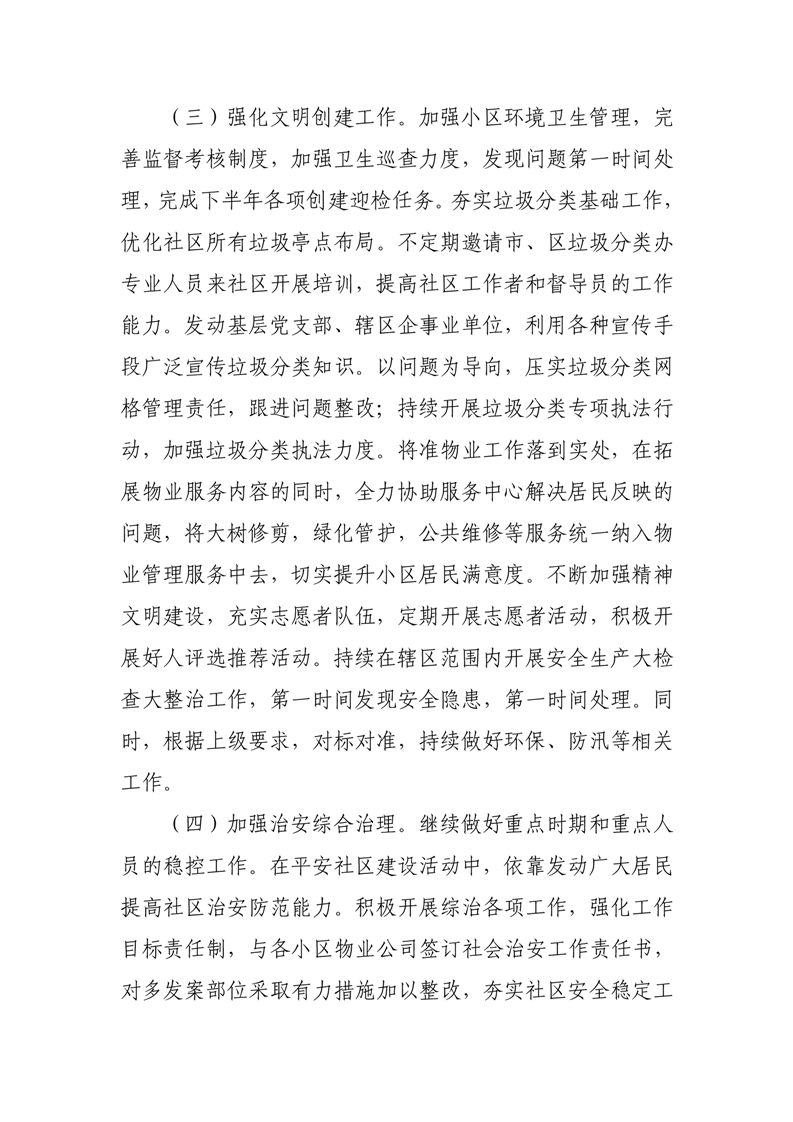 （三）强化文明创建工作。加强小区环境卫生管理，完善监督考核制度，加强卫生巡查力度，发现问题第一时间处理，完成下半年各项创建迎检任务。夯实垃圾分类基础工作，优化社区所有垃圾亭点布局。不定期邀请市、区垃圾分类办专业人员来社区开展培训，提高社区工作者和督导员的工作能力。发动基层党支部、辖区企事业单位，利用各种宣传手段广泛宣传垃圾分类知识。以问题为导向，压实垃圾分类网格管理责任，跟进问题整改；持续开展垃圾分类专项执法行动，加强垃圾分类执法力度。将准物业工作落到实处，在拓展物业服务内容的同时，全力协助服务中心解决居民反映的问题，将大树修剪，绿化管护，公共维修等服务统一纳入物业管理服务中去，切实提升小区居民满意度。不断加强精神文明建设，充实志愿者队伍，定期开展志愿者活动，积极开展好人评选推荐活动。持续在辖区范围内开展安全生产大检查大整治工作，第一时间发现安全隐患，第一时间处理。同时，根据上级要求，对标对准，持续做好环保、防汛等相关工作。

（四）加强治安综合治理。继续做好重点时期和重点人员的稳控工作。在平安社区建设活动中，依靠发动广大居民提高社区治安防范能力。积极开展综治各项工作，强化工作目标责任制，与各小区物业公司签订社会治安工作责任书，对多发案部位采取有力措施加以整改，夯实社区安全稳定工